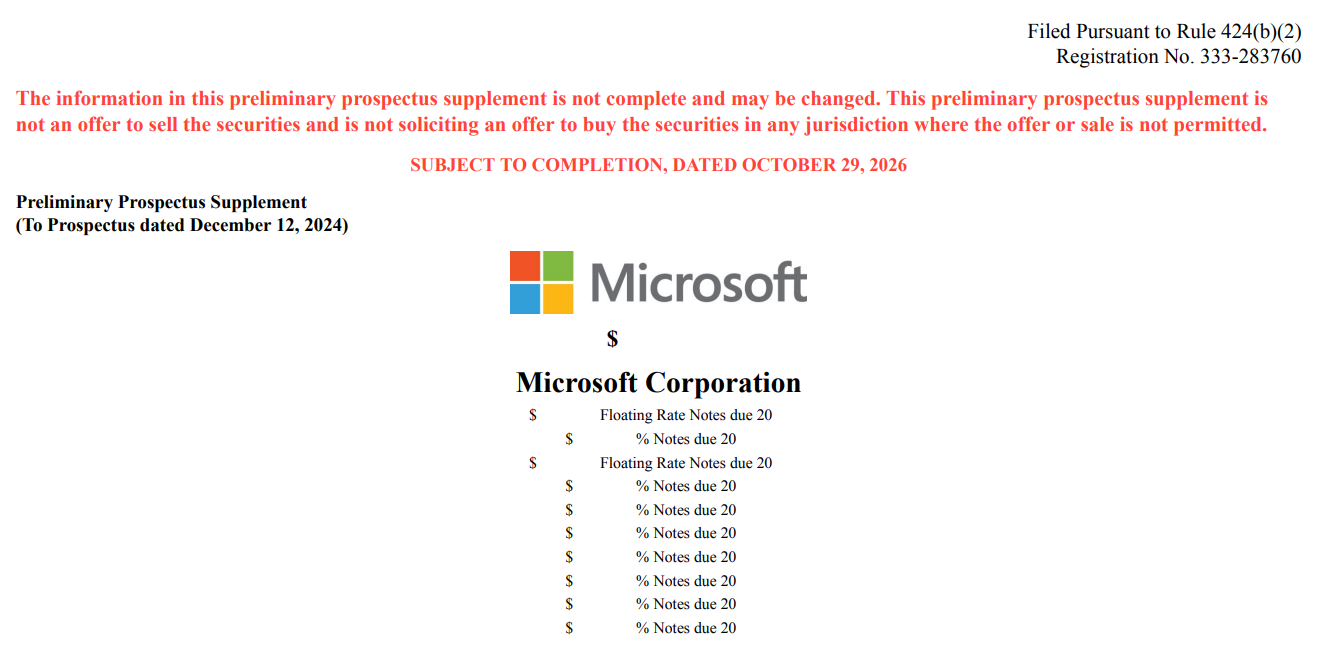 Filed Pursuant to Rule 424(b)(2)
Registration No. 333-283760

The information in this preliminary prospectus supplement is not complete and may be changed. This preliminary prospectus supplement is not an offer to sell the securities and is not soliciting an offer to buy the securities in any jurisdiction where the offer or sale is not permitted.

SUBJECT TO COMPLETION, DATED OCTOBER 29, 2026

Preliminary Prospectus Supplement
(To Prospectus dated December 12, 2024)

Microsoft

$

Microsoft Corporation

$ Floating Rate Notes due 20
$ % Notes due 20
$ Floating Rate Notes due 20
$ % Notes due 20
$ % Notes due 20
$ % Notes due 20
$ % Notes due 20
$ % Notes due 20
$ % Notes due 20
$ % Notes due 20